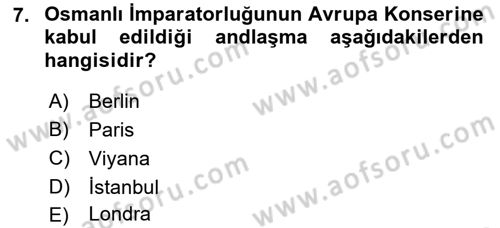 7. Osmanlı İmparatorluğunun Avrupa Konserine kabul edildiği andlaşma aşağıdakilerden hangisidir?

A) Berlin
B) Paris
C) Viyana
D) İstanbul
E) Londra

www.aofsoru.com
www.aofsoru.com
www.aofsoru.com
www.aofsoru.com